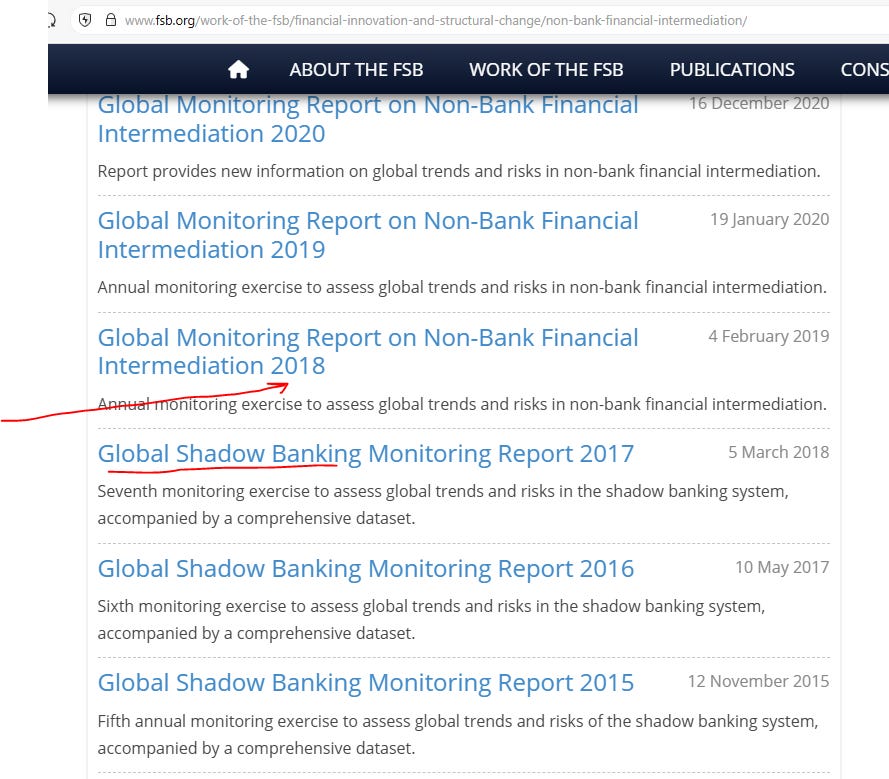 www.fsb.org/work-of-the-fsb/financial-innovation-and-structural-change/non-bank-financial-intermediation/

ABOUT THE FSB WORK OF THE FSB PUBLICATIONS CONS

Global Monitoring Report on Non-Bank Financial Intermediation 2020
16 December 2020
Report provides new information on global trends and risks in non-bank financial intermediation.

Global Monitoring Report on Non-Bank Financial Intermediation 2019
19 January 2020
Annual monitoring exercise to assess global trends and risks in non-bank financial intermediation.

Global Monitoring Report on Non-Bank Financial Intermediation 2018
4 February 2019
Annual monitoring exercise to assess global trends and risks in non-bank financial intermediation.

Global Shadow Banking Monitoring Report 2017
5 March 2018
Seventh monitoring exercise to assess global trends and risks in the shadow banking system, accompanied by a comprehensive dataset.

Global Shadow Banking Monitoring Report 2016
10 May 2017
Sixth monitoring exercise to assess global trends and risks in the shadow banking system, accompanied by a comprehensive dataset.

Global Shadow Banking Monitoring Report 2015
12 November 2015
Fifth annual monitoring exercise to assess global trends and risks of the shadow banking system, accompanied by a comprehensive dataset.